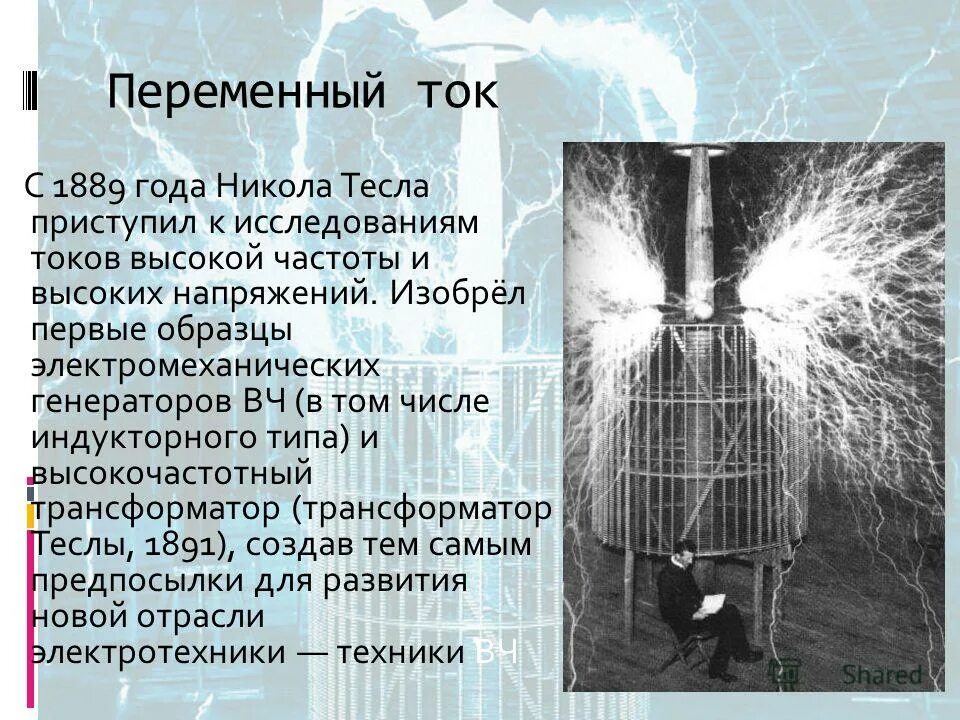 Переменный ток

С 1889 года Никола Тесла приступил к исследованиям токов высокой частоты и высоких напряжений. Изобрёл первые образцы электромеханических генераторов ВЧ (в том числе индукторного типа) и высокочастотный трансформатор (трансформатор Теслы, 1891), создав тем самым предпосылки для развития новой отрасли электротехники — техники ВЧ

Shared